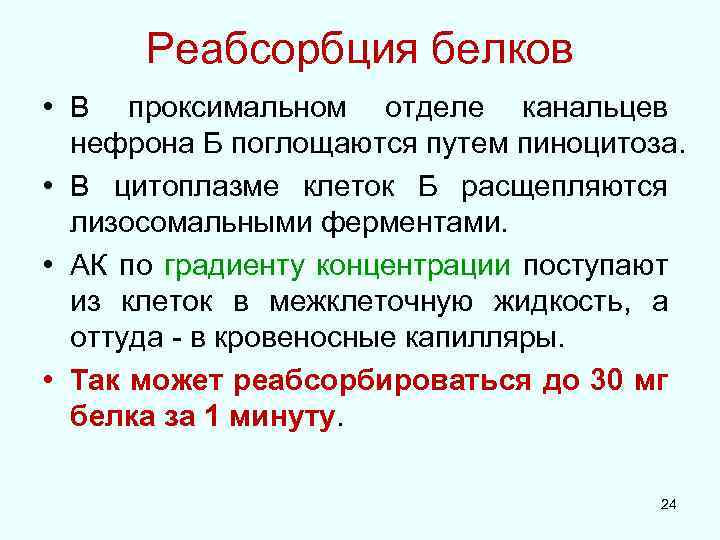 Реабсорбция белков

• В проксимальном отделе канальцев нефрона Б поглощаются путем пиноцитоза.

• В цитоплазме клеток Б расщепляются лизосомальными ферментами.

• АК по градиенту концентрации поступают из клеток в межклеточную жидкость, а оттуда - в кровеносные капилляры.

• Так может реабсорбироваться до 30 мг белка за 1 минуту.

24